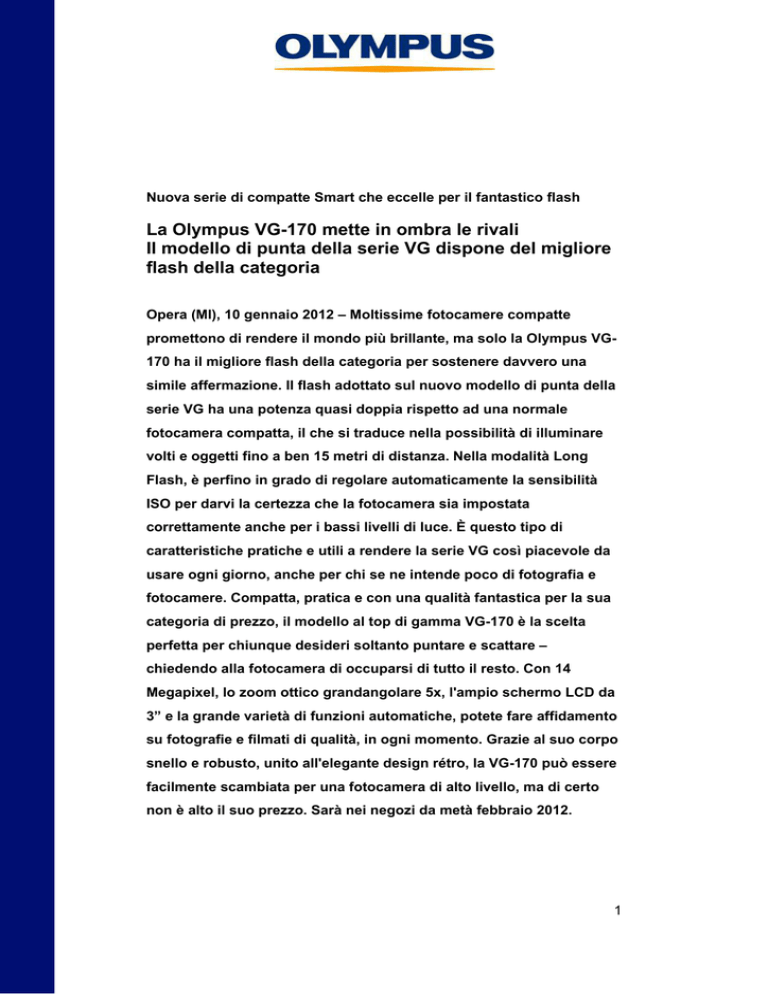 OLYMPUS

Nuova serie di compatte Smart che eccelle per il fantastico flash

La Olympus VG-170 mette in ombra le rivali
Il modello di punta della serie VG dispone del migliore flash della categoria

Opera (MI), 10 gennaio 2012 – Moltissime fotocamere compatte promettono di rendere il mondo più brillante, ma solo la Olympus VG-170 ha il migliore flash della categoria per sostenere davvero una simile affermazione. Il flash adottato sul nuovo modello di punta della serie VG ha una potenza quasi doppia rispetto ad una normale fotocamera compatta, il che si traduce nella possibilità di illuminare volti e oggetti fino a ben 15 metri di distanza. Nella modalità Long Flash, è perfino in grado di regolare automaticamente la sensibilità ISO per darvi la certezza che la fotocamera sia impostata correttamente anche per i bassi livelli di luce. È questo tipo di caratteristiche pratiche e utili a rendere la serie VG così piacevole da usare ogni giorno, anche per chi se ne intende poco di fotografia e fotocamere. Compatta, pratica e con una qualità fantastica per la sua categoria di prezzo, il modello al top di gamma VG-170 è la scelta perfetta per chiunque desideri soltanto puntare e scattare – chiedendo alla fotocamera di occuparsi di tutto il resto. Con 14 Megapixel, lo zoom ottico grandangolare 5x, l'ampio schermo LCD da 3" e la grande varietà di funzioni automatiche, potete fare affidamento su fotografie e filmati di qualità, in ogni momento. Grazie al suo corpo snello e robusto, unito all'elegante design rétro, la VG-170 può essere facilmente scambiata per una fotocamera di alto livello, ma di certo non è alto il suo prezzo. Sarà nei negozi da metà febbraio 2012.

1